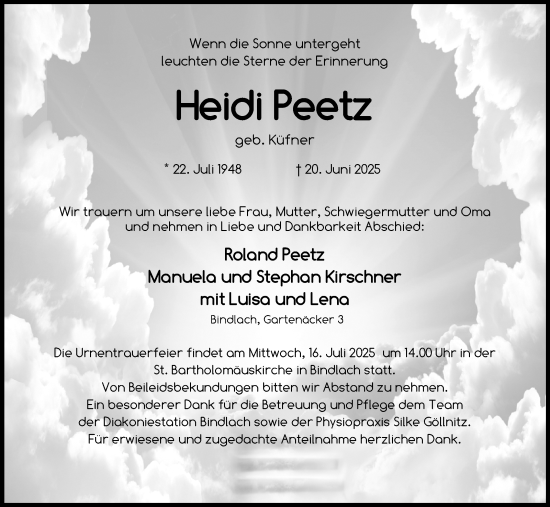 Wenn die Sonne untergeht
leuchten die Sterne der Erinnerung

Heidi Peetz

geb. Küfner

* 22. Juli 1948 † 20. Juni 2025

Wir trauern um unsere liebe Frau, Mutter, Schwiegermutter und Oma und nehmen in Liebe und Dankbarkeit Abschied:

Roland Peetz
Manuela und Stephan Kirschner
mit Luisa und Lena

Bindlach, Gartenäcker 3

Die Urnentrauerfeier findet am Mittwoch, 16. Juli 2025 um 14.00 Uhr in der St. Bartholomäuskirche in Bindlach statt.
Von Beileidsbekundungen bitten wir Abstand zu nehmen.
Ein besonderer Dank für die Betreuung und Pflege dem Team der Diakoniestation Bindlach sowie der Physiopraxis Silke Göllnitz.
Für erwiesene und zugedachte Anteilnahme herzlichen Dank.